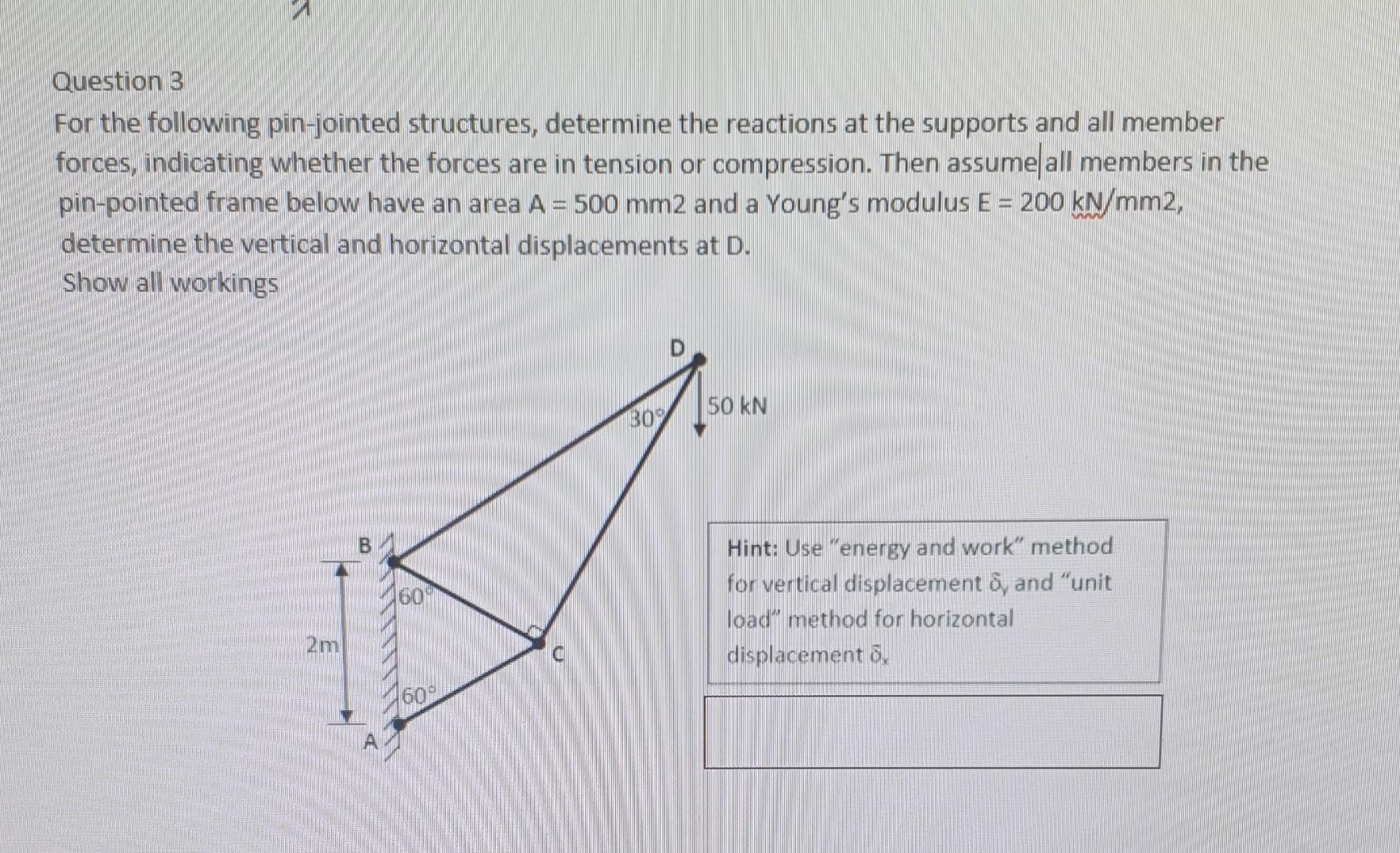 Question 3

For the following pin-jointed structures, determine the reactions at the supports and all member forces, indicating whether the forces are in tension or compression. Then assume all members in the pin-pointed frame below have an area A = 500 mm2 and a Young's modulus E = 200 kN/mm2, determine the vertical and horizontal displacements at D.
Show all workings

D
30°
50 kN
B
60°
2m
C
60°
A

Hint: Use "energy and work" method for vertical displacement $\delta_y$ and "unit load" method for horizontal displacement $\delta_x$